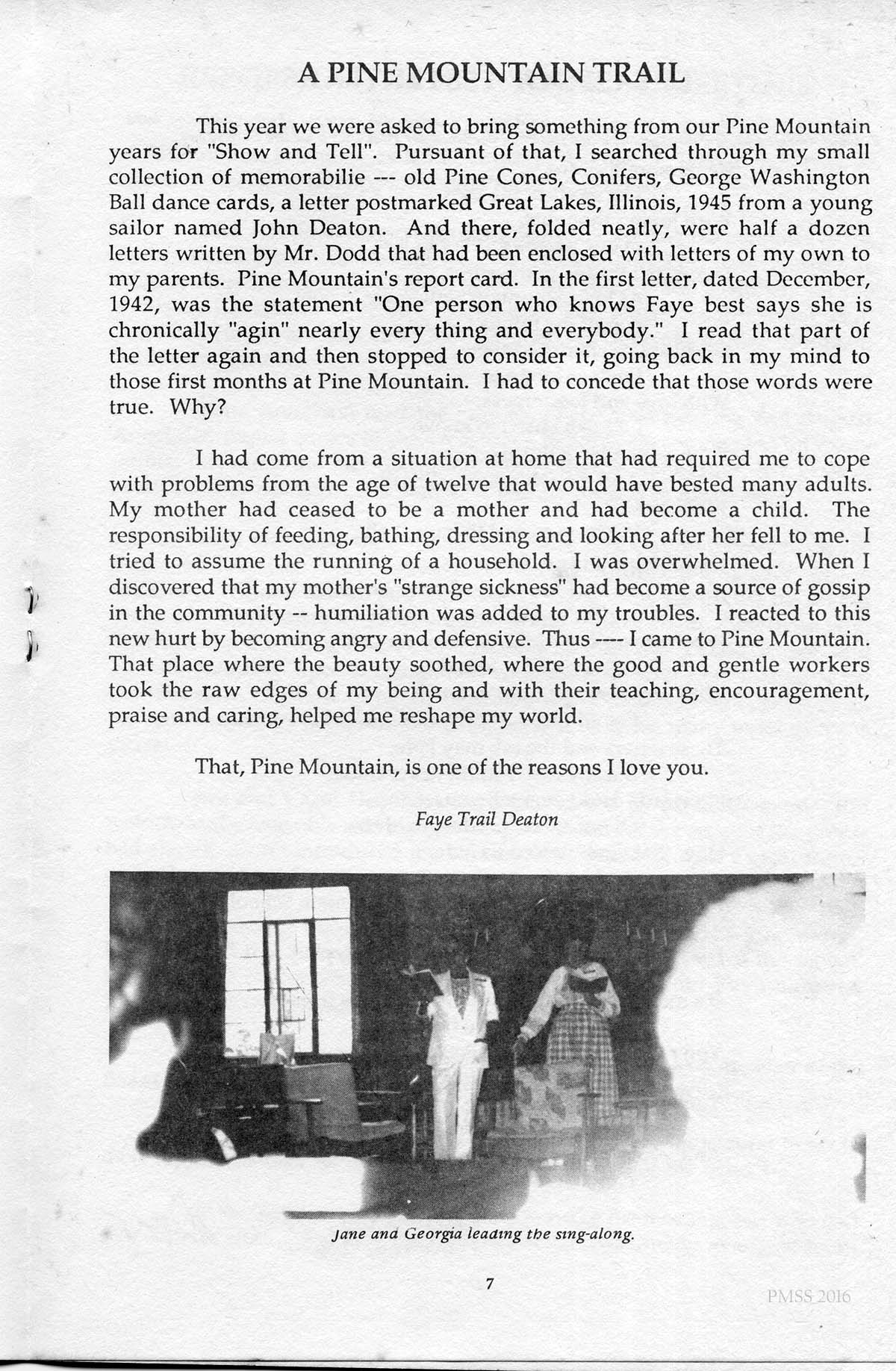 A PINE MOUNTAIN TRAIL

This year we were asked to bring something from our Pine Mountain years for "Show and Tell". Pursuant of that, I searched through my small collection of memorabilie --- old Pine Cones, Conifers, George Washington Ball dance cards, a letter postmarked Great Lakes, Illinois, 1945 from a young sailor named John Deaton. And there, folded neatly, were half a dozen letters written by Mr. Dodd that had been enclosed with letters of my own to my parents. Pine Mountain's report card. In the first letter, dated December, 1942, was the statement "One person who knows Faye best says she is chronically "agin" nearly every thing and everybody." I read that part of the letter again and then stopped to consider it, going back in my mind to those first months at Pine Mountain. I had to concede that those words were true. Why?

I had come from a situation at home that had required me to cope with problems from the age of twelve that would have bested many adults. My mother had ceased to be a mother and had become a child. The responsibility of feeding, bathing, dressing and looking after her fell to me. I tried to assume the running of a household. I was overwhelmed. When I discovered that my mother's "strange sickness" had become a source of gossip in the community -- humiliation was added to my troubles. I reacted to this new hurt by becoming angry and defensive. Thus ---- I came to Pine Mountain. That place where the beauty soothed, where the good and gentle workers took the raw edges of my being and with their teaching, encouragement, praise and caring, helped me reshape my world.

That, Pine Mountain, is one of the reasons I love you.

Faye Trail Deaton

Jane and Georgia leading the sing-along.

7

PMSS 2016